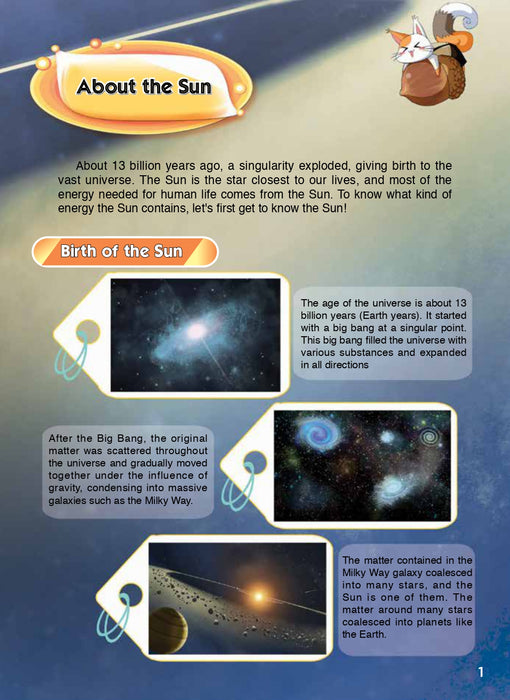 About the Sun

About 13 billion years ago, a singularity exploded, giving birth to the vast universe. The Sun is the star closest to our lives, and most of the energy needed for human life comes from the Sun. To know what kind of energy the Sun contains, let's first get to know the Sun!

Birth of the Sun

The age of the universe is about 13 billion years (Earth years). It started with a big bang at a singular point. This big bang filled the universe with various substances and expanded in all directions

After the Big Bang, the original matter was scattered throughout the universe and gradually moved together under the influence of gravity, condensing into massive galaxies such as the Milky Way.

The matter contained in the Milky Way galaxy coalesced into many stars, and the Sun is one of them. The matter around many stars coalesced into planets like the Earth.

1